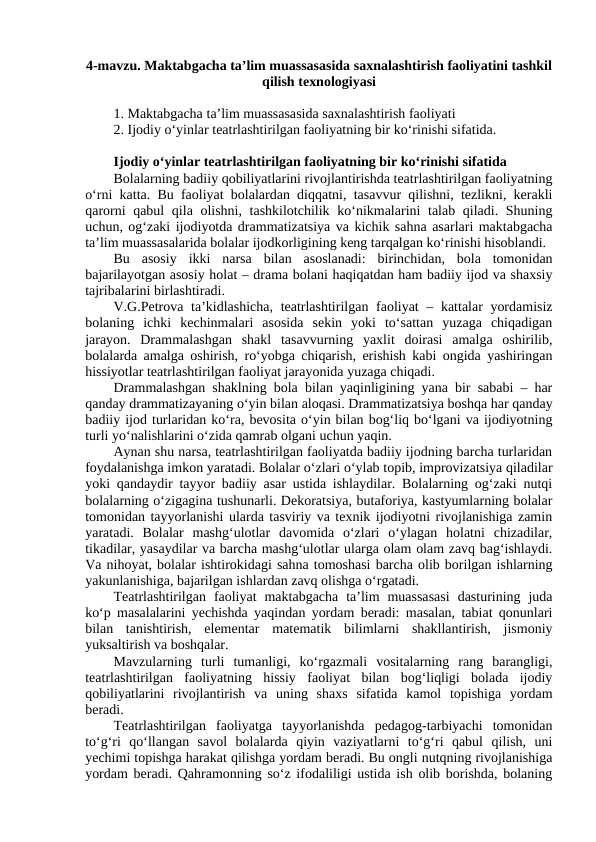 4-mavzu. Maktabgacha ta’lim muassasasida saxnalashtirish faoliyatini tashkil qilish texnologiyasi

1. Maktabgacha ta’lim muassasasida saxnalashtirish faoliyati
2. Ijodiy o‘yinlar teatrlashtirilgan faoliyatning bir ko‘rinishi sifatida.

Ijodiy o‘yinlar teatrlashtirilgan faoliyatning bir ko‘rinishi sifatida
Bolalarning badiiy qobiliyatlarini rivojlantirishda teatrlashtirilgan faoliyatning o‘rni katta. Bu faoliyat bolalardan diqqatni, tasavvur qilishni, tezlikni, kerakli qarorni qabul qila olishni, tashkilotchilik ko‘nikmalarini talab qiladi. Shuning uchun, og‘zaki ijodiyotda drammatizatsiya va kichik sahna asarlari maktabgacha ta’lim muassasalarida bolalar ijodkorligining keng tarqalgan ko‘rinishi hisoblandi.
Bu asosiy ikki narsa bilan asoslanadi: birinchidan, bola tomonidan bajarilayotgan asosiy holat – drama bolani haqiqatdan ham badiiy ijod va shaxsiy tajribalarini birlashtiradi.
V.G.Petrova ta’kidlashicha, teatrlashtirilgan faoliyat – kattalar yordamisiz bolaning ichki kechinmalari asosida sekin yoki to‘sattan yuzaga chiqadigan jarayon. Drammalashgan shakl tasavvurning yaxlit doirasi amalga oshirilib, bolalarda amalga oshirish, ro‘yobga chiqarish, erishish kabi ongida yashiringan hissiyotlar teatrlashtirilgan faoliyat jarayonida yuzaga chiqadi.
Drammalashgan shaklning bola bilan yaqinligining yana bir sababi – har qanday drammatizayaning o‘yin bilan aloqasi. Drammatizatsiya boshqa har qanday badiiy ijod turlaridan ko‘ra, bevosita o‘yin bilan bog‘liq bo‘lgani va ijodiyotning turli yo‘nalishlarini o‘zida qamrab olgani uchun yaqin.
Aynan shu narsa, teatrlashtirilgan faoliyatda badiiy ijodning barcha turlaridan foydalanishga imkon yaratadi. Bolalar o‘zlari o‘ylab topib, improvizatsiya qiladilar yoki qandaydir tayyor badiiy asar ustida ishlaydilar. Bolalarning og‘zaki nutqi bolalarning o‘zigagina tushunarli. Dekoratsiya, butaforiya, kastyumlarning bolalar tomonidan tayyorlanishi ularda tasviriy va texnik ijodiyotni rivojlanishiga zamin yaratadi. Bolalar mashg‘ulotlar davomida o‘zlari o‘ylagan holatni chizadilar, tikadilar, yasaydilar va barcha mashg‘ulotlar ularga olam olam zavq bag‘ishlaydi. Va nihoyat, bolalar ishtirokidagi sahna tomoshasi barcha olib borilgan ishlarning yakunlanishiga, bajarilgan ishlardan zavq olishga o‘rgatadi.
Teatrlashtirilgan faoliyat maktabgacha ta’lim muassasasi dasturining juda ko‘p masalalarini yechishda yaqindan yordam beradi: masalan, tabiat qonunlari bilan tanishtirish, elementar matematik bilimlarni shakllantirish, jismoniy yuksaltirish va boshqalar.
Mavzularning turli tumanligi, ko‘rgazmali vositalarning rang barangligi, teatrlashtirilgan faoliyatning hissiy faoliyat bilan bog‘liqligi bolada ijodiy qobiliyatlarini rivojlantirish va uning shaxs sifatida kamol topishiga yordam beradi.
Teatrlashtirilgan faoliyatga tayyorlanishda pedagog-tarbiyachi tomonidan to‘g‘ri qo‘llangan savol bolalarda qiyin vaziyatlarni to‘g‘ri qabul qilish, uni yechimi topishga harakat qilishga yordam beradi. Bu ongli nutqning rivojlanishiga yordam beradi. Qahramonning so‘z ifodaliligi ustida ish olib borishda, bolaning